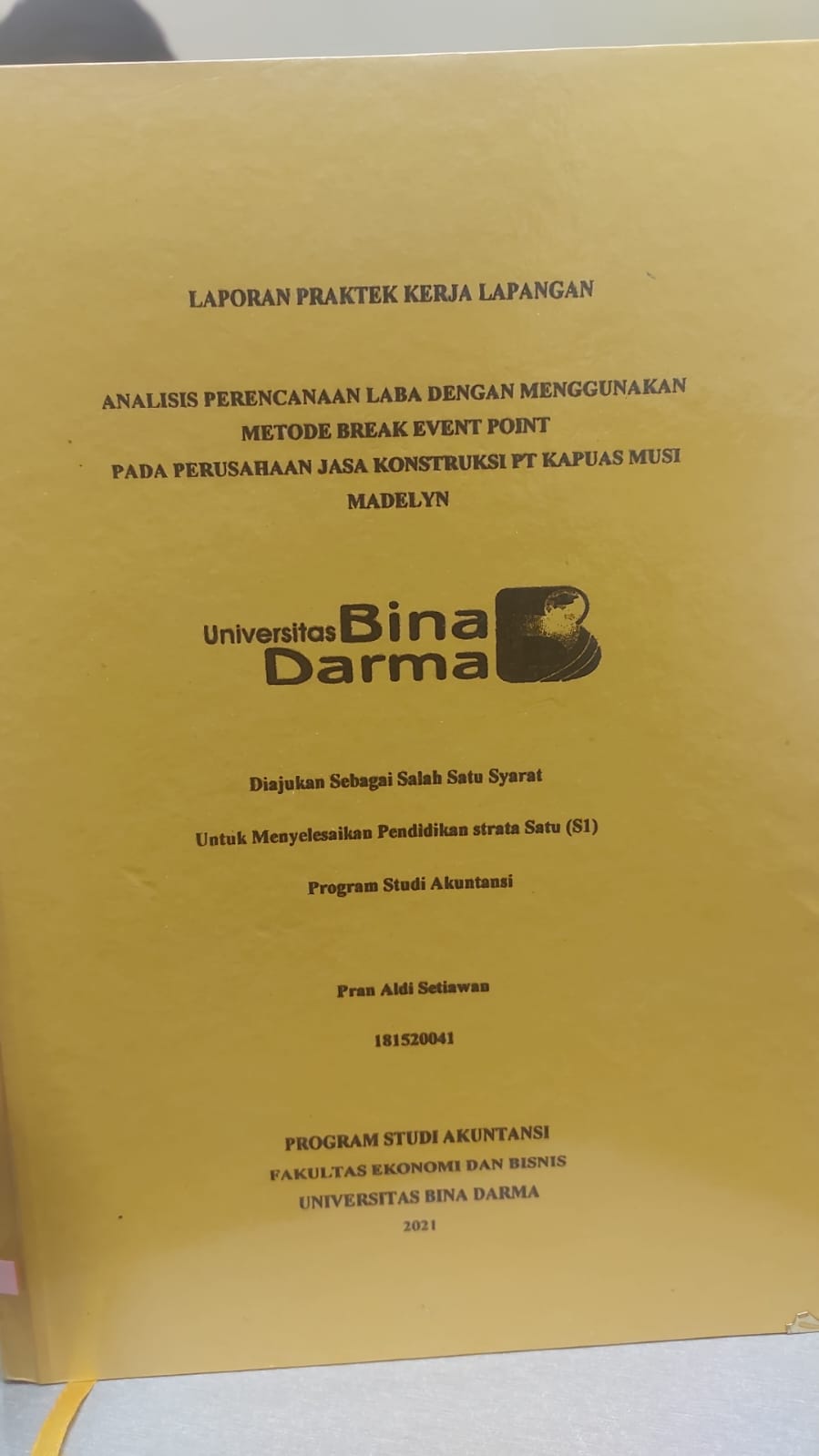 LAPORAN PRAKTEK KERJA LAPANGAN

ANALISIS PERENCANAAN LABA DENGAN MENGGUNAKAN METODE BREAK EVENT POINT PADA PERUSAHAAN JASA KONSTRUKSI PT KAPUAS MUSI MADELYN

Universitas Bina Darma

Diajukan Sebagai Salah Satu Syarat

Untuk Menyelesaikan Pendidikan strata Satu (S1)

Program Studi Akuntansi

Pran Aldi Setiawan

181520041

PROGRAM STUDI AKUNTANSI
FAKULTAS EKONOMI DAN BISNIS
UNIVERSITAS BINA DARMA
2021